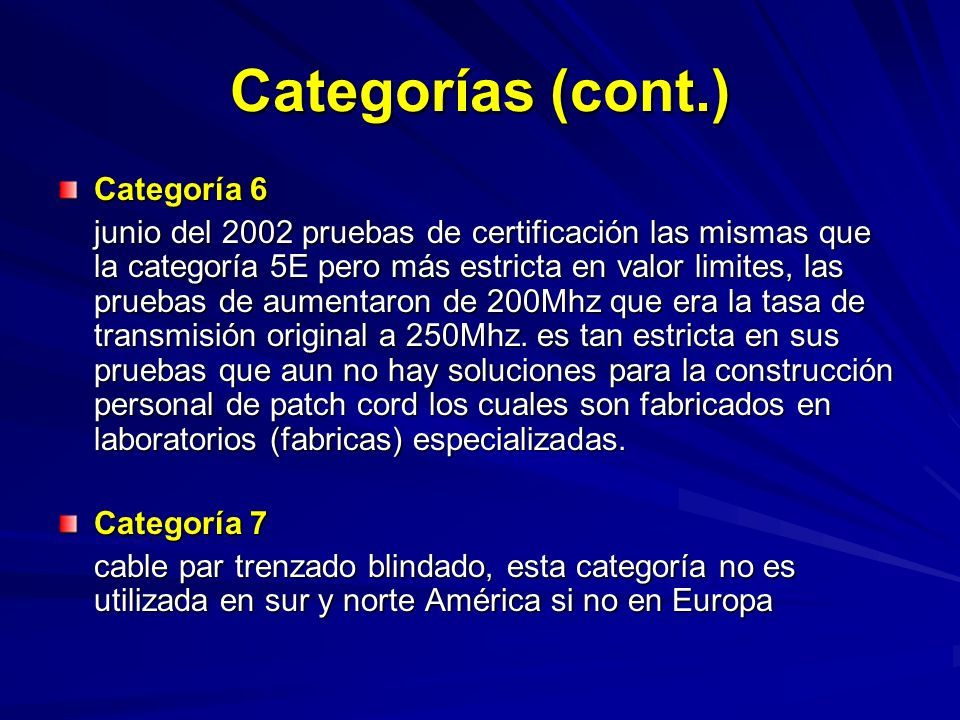 Categorías (cont.)

Categoría 6

junio del 2002 pruebas de certificación las mismas que la categoría 5E pero más estricta en valor limites, las pruebas de aumentaron de 200Mhz que era la tasa de transmisión original a 250Mhz. es tan estricta en sus pruebas que aun no hay soluciones para la construcción personal de patch cord los cuales son fabricados en laboratorios (fabricas) especializadas.

Categoría 7

cable par trenzado blindado, esta categoría no es utilizada en sur y norte América si no en Europa